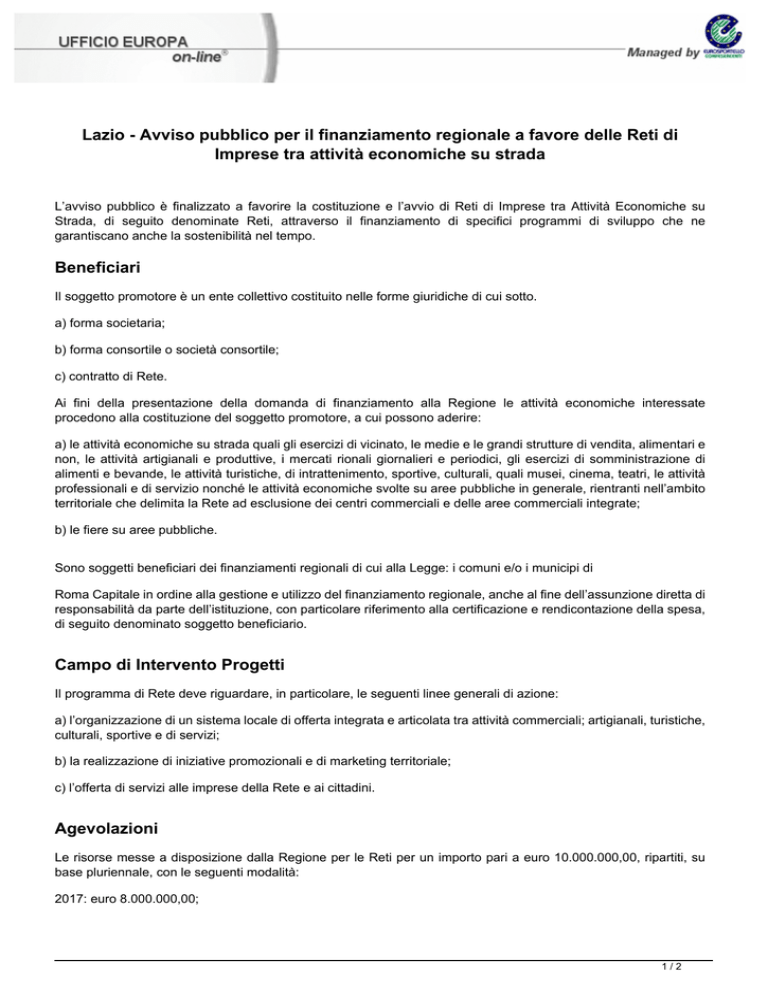 UFFICIO EUROPA
on-line®

Managed by EUROSPORTELLO CONFESERCENTI

Lazio - Avviso pubblico per il finanziamento regionale a favore delle Reti di Imprese tra attività economiche su strada

L'avviso pubblico è finalizzato a favorire la costituzione e l'avvio di Reti di Imprese tra Attività Economiche su Strada, di seguito denominate Reti, attraverso il finanziamento di specifici programmi di sviluppo che ne garantiscano anche la sostenibilità nel tempo.

Beneficiari

Il soggetto promotore è un ente collettivo costituito nelle forme giuridiche di cui sotto.

a) forma societaria;

b) forma consortile o società consortile;

c) contratto di Rete.

Ai fini della presentazione della domanda di finanziamento alla Regione le attività economiche interessate procedono alla costituzione del soggetto promotore, a cui possono aderire:

a) le attività economiche su strada quali gli esercizi di vicinato, le medie e le grandi strutture di vendita, alimentari e non, le attività artigianali e produttive, i mercati rionali giornalieri e periodici, gli esercizi di somministrazione di alimenti e bevande, le attività turistiche, di intrattenimento, sportive, culturali, quali musei, cinema, teatri, le attività professionali e di servizio nonché le attività economiche svolte su aree pubbliche in generale, rientranti nell'ambito territoriale che delimita la Rete ad esclusione dei centri commerciali e delle aree commerciali integrate;

b) le fiere su aree pubbliche.

Sono soggetti beneficiari dei finanziamenti regionali di cui alla Legge: i comuni e/o i municipi di

Roma Capitale in ordine alla gestione e utilizzo del finanziamento regionale, anche al fine dell'assunzione diretta di responsabilità da parte dell'istituzione, con particolare riferimento alla certificazione e rendicontazione della spesa, di seguito denominato soggetto beneficiario.

Campo di Intervento Progetti

Il programma di Rete deve riguardare, in particolare, le seguenti linee generali di azione:

a) l'organizzazione di un sistema locale di offerta integrata e articolata tra attività commerciali; artigianali, turistiche, culturali, sportive e di servizi;

b) la realizzazione di iniziative promozionali e di marketing territoriale;

c) l'offerta di servizi alle imprese della Rete e ai cittadini.

Agevolazioni

Le risorse messe a disposizione dalla Regione per le Reti per un importo pari a euro 10.000.000,00, ripartiti, su base pluriennale, con le seguenti modalità:

2017: euro 8.000.000,00;

1 / 2